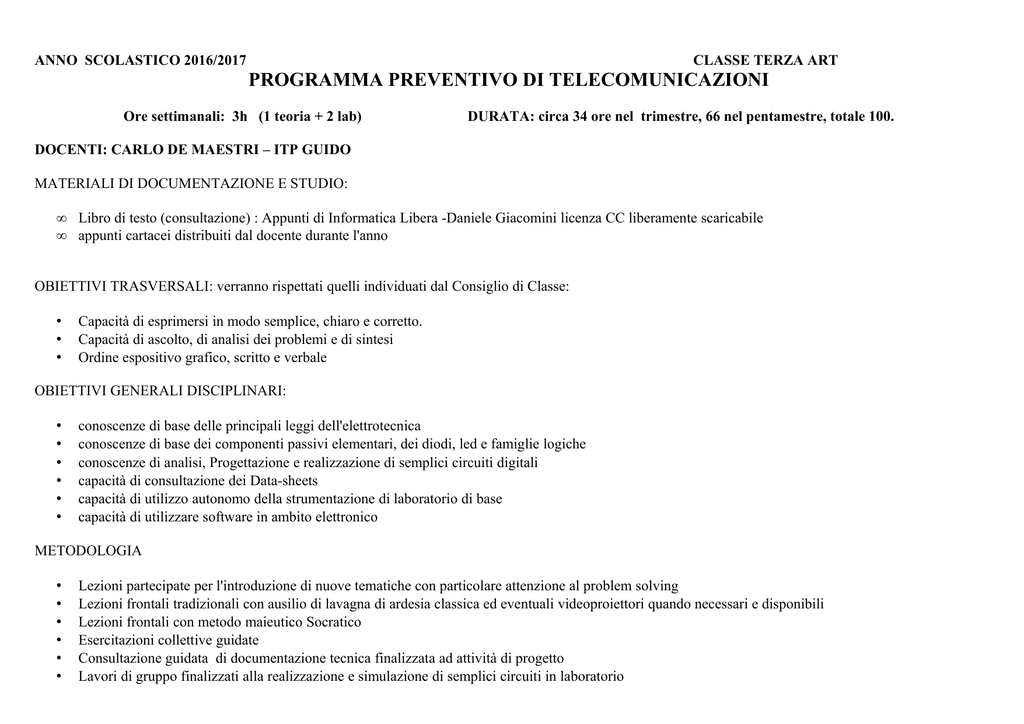 ANNO SCOLASTICO 2016/2017 CLASSE TERZA ART

PROGRAMMA PREVENTIVO DI TELECOMUNICAZIONI

Ore settimanali: 3h (1 teoria + 2 lab) DURATA: circa 34 ore nel trimestre, 66 nel pentamestre, totale 100.

DOCENTI: CARLO DE MAESTRI – ITP GUIDO

MATERIALI DI DOCUMENTAZIONE E STUDIO:

∞ Libro di testo (consultazione) : Appunti di Informatica Libera -Daniele Giacomini licenza CC liberamente scaricabile
∞ appunti cartacei distribuiti dal docente durante l'anno

OBIETTIVI TRASVERSALI: verranno rispettati quelli individuati dal Consiglio di Classe:

• Capacità di esprimersi in modo semplice, chiaro e corretto.
• Capacità di ascolto, di analisi dei problemi e di sintesi
• Ordine espositivo grafico, scritto e verbale

OBIETTIVI GENERALI DISCIPLINARI:

• conoscenze di base delle principali leggi dell'elettrotecnica
• conoscenze di base dei componenti passivi elementari, dei diodi, led e famiglie logiche
• conoscenze di analisi, Progettazione e realizzazione di semplici circuiti digitali
• capacità di consultazione dei Data-sheets
• capacità di utilizzo autonomo della strumentazione di laboratorio di base
• capacità di utilizzare software in ambito elettronico

METODOLOGIA

• Lezioni partecipate per l'introduzione di nuove tematiche con particolare attenzione al problem solving
• Lezioni frontali tradizionali con ausilio di lavagna di ardesia classica ed eventuali videoproiettori quando necessari e disponibili
• Lezioni frontali con metodo maieutico Socratico
• Esercitazioni collettive guidate
• Consultazione guidata di documentazione tecnica finalizzata ad attività di progetto
• Lavori di gruppo finalizzati alla realizzazione e simulazione di semplici circuiti in laboratorio